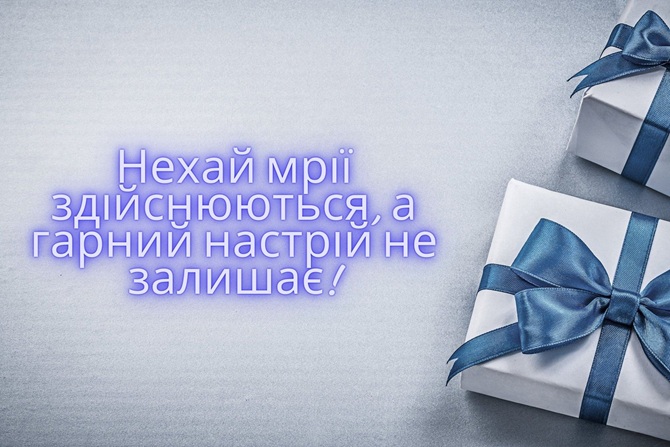 Нехай мрії здійснюються, а гарний настрій не залишає!